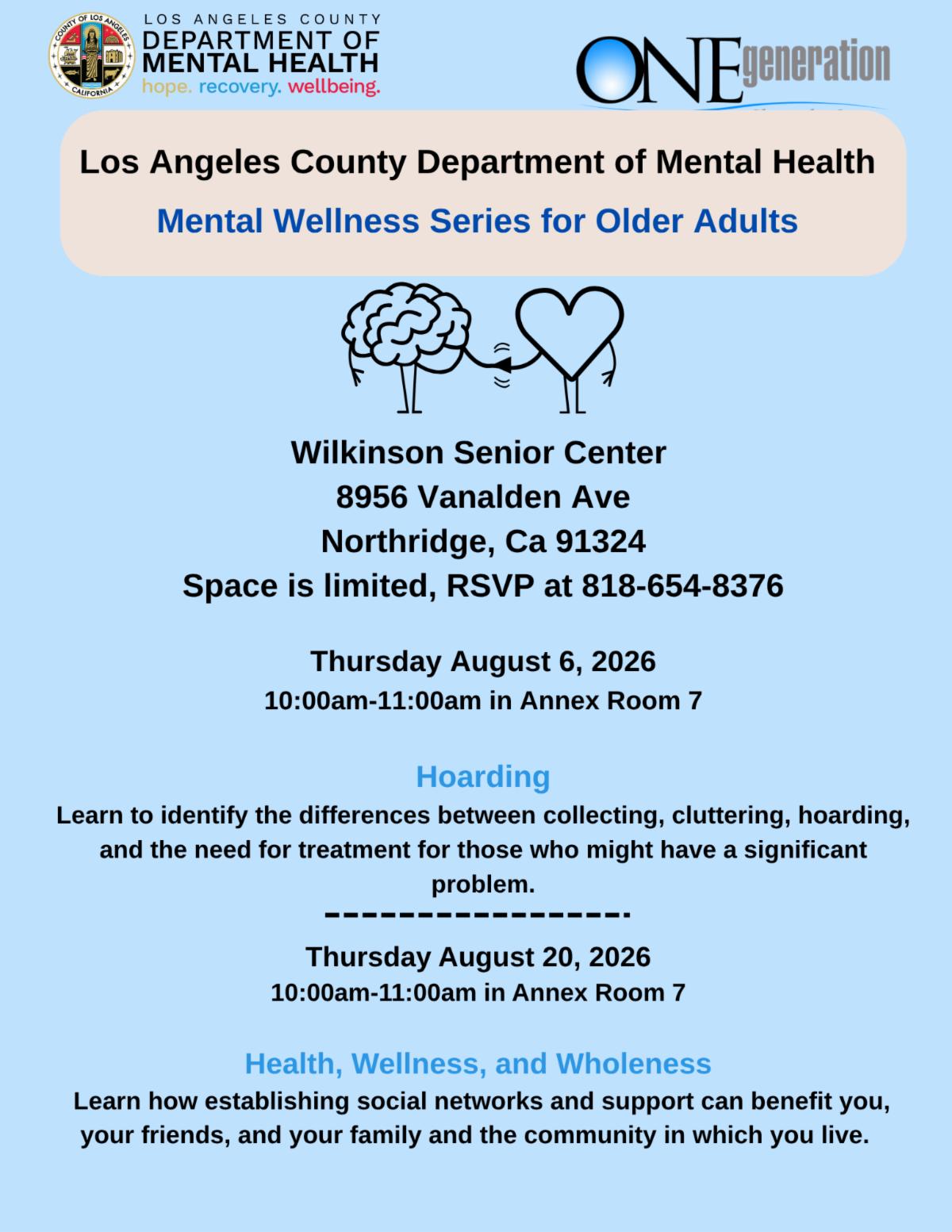 COUNTY OF LOS ANGELES
CALIFORNIA

LOS ANGELES COUNTY
DEPARTMENT OF
MENTAL HEALTH
hope. recovery. wellbeing.

ONEgeneration

Los Angeles County Department of Mental Health

Mental Wellness Series for Older Adults

Wilkinson Senior Center
8956 Vanalden Ave
Northridge, Ca 91324
Space is limited, RSVP at 818-654-8376

Thursday August 6, 2026
10:00am-11:00am in Annex Room 7

Hoarding
Learn to identify the differences between collecting, cluttering, hoarding, and the need for treatment for those who might have a significant problem.

Thursday August 20, 2026
10:00am-11:00am in Annex Room 7

Health, Wellness, and Wholeness
Learn how establishing social networks and support can benefit you, your friends, and your family and the community in which you live.